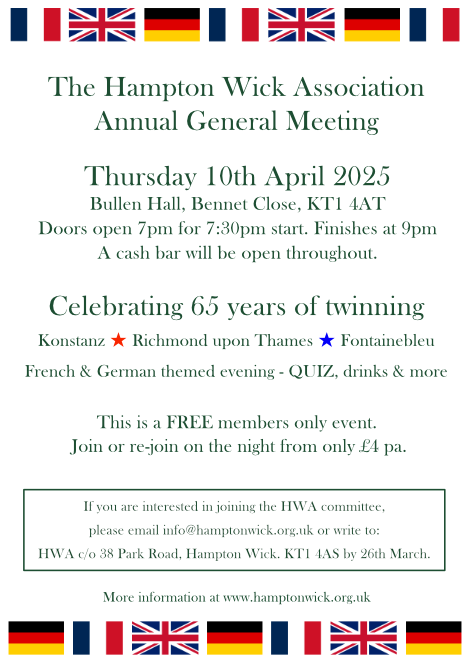 The Hampton Wick Association
Annual General Meeting

Thursday 10th April 2025
Bullen Hall, Bennet Close, KT1 4AT
Doors open 7pm for 7:30pm start. Finishes at 9pm
A cash bar will be open throughout.

Celebrating 65 years of twinning
Konstanz ★ Richmond upon Thames ★ Fontainebleu
French & German themed evening - QUIZ, drinks & more

This is a FREE members only event.
Join or re-join on the night from only £4 pa.

If you are interested in joining the HWA committee, please email info@hamptonwick.org.uk or write to: HWA c/o 38 Park Road, Hampton Wick. KT1 4AS by 26th March.

More information at www.hamptonwick.org.uk